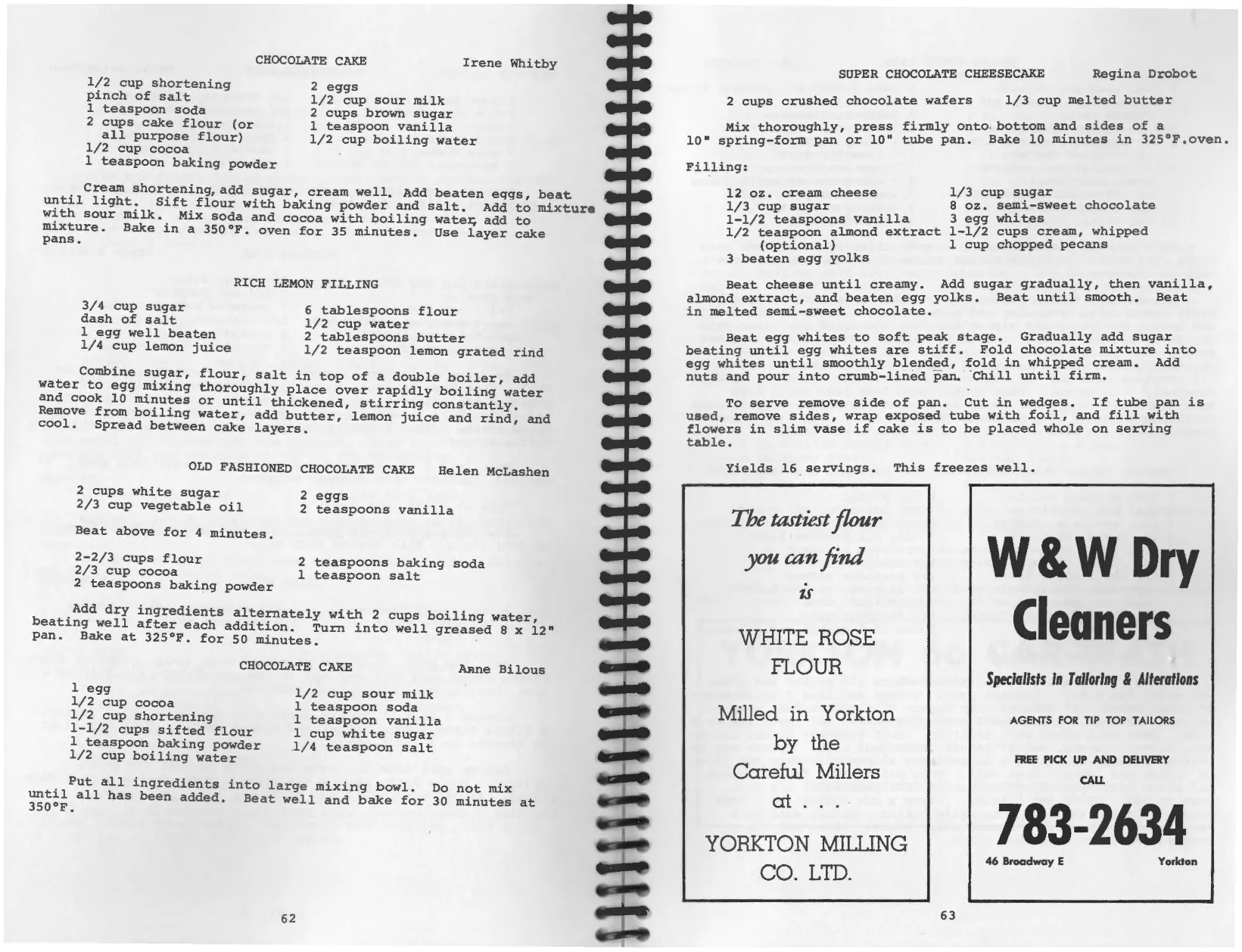 CHOCOLATE CAKE Irene Whitby

1/2 cup shortening
pinch of salt
1 teaspoon soda
2 cups cake flour (or all purpose flour)
1/2 cup cocoa
1 teaspoon baking powder

2 eggs
1/2 cup sour milk
2 cups brown sugar
1 teaspoon vanilla
1/2 cup boiling water

Cream shortening, add sugar, cream well. Add beaten eggs, beat until light. Sift flour with baking powder and salt. Add to mixture with sour milk. Mix soda and cocoa with boiling water, add to mixture. Bake in a 350°F. oven for 35 minutes. Use layer cake pans.

RICH LEMON FILLING

3/4 cup sugar
dash of salt
1 egg well beaten
1/4 cup lemon juice

6 tablespoons flour
1/2 cup water
2 tablespoons butter
1/2 teaspoon lemon grated rind

Combine sugar, flour, salt in top of a double boiler, add water to egg mixing thoroughly place over rapidly boiling water and cook 10 minutes or until thickened, stirring constantly. Remove from boiling water, add butter, lemon juice and rind, and cool. Spread between cake layers.

OLD FASHIONED CHOCOLATE CAKE Helen McLashen

2 cups white sugar
2/3 cup vegetable oil

2 eggs
2 teaspoons vanilla

Beat above for 4 minutes.

2-2/3 cups flour
2/3 cup cocoa
2 teaspoons baking powder

2 teaspoons baking soda
1 teaspoon salt

Add dry ingredients alternately with 2 cups boiling water, beating well after each addition. Turn into well greased 8 x 12" pan. Bake at 325°F. for 50 minutes.

CHOCOLATE CAKE Anne Bilous

1 egg
1/2 cup cocoa
1/2 cup shortening
1-1/2 cups sifted flour
1 teaspoon baking powder
1/2 cup boiling water

1/2 cup sour milk
1 teaspoon soda
1 teaspoon vanilla
1 cup white sugar
1/4 teaspoon salt

Put all ingredients into large mixing bowl. Do not mix until all has been added. Beat well and bake for 30 minutes at 350°F.

62

SUPER CHOCOLATE CHEESECAKE Regina Drobot

2 cups crushed chocolate wafers 1/3 cup melted butter

Mix thoroughly, press firmly onto bottom and sides of a 10" spring-form pan or 10" tube pan. Bake 10 minutes in 325°F.oven.

Filling:

12 oz. cream cheese
1/3 cup sugar
1-1/2 teaspoons vanilla
1/2 teaspoon almond extract (optional)
3 beaten egg yolks

1/3 cup sugar
8 oz. semi-sweet chocolate
3 egg whites
1-1/2 cups cream, whipped
1 cup chopped pecans

Beat cheese until creamy. Add sugar gradually, then vanilla, almond extract, and beaten egg yolks. Beat until smooth. Beat in melted semi-sweet chocolate.

Beat egg whites to soft peak stage. Gradually add sugar beating until egg whites are stiff. Fold chocolate mixture into egg whites until smoothly blended, fold in whipped cream. Add nuts and pour into crumb-lined pan. Chill until firm.

To serve remove side of pan. Cut in wedges. If tube pan is used, remove sides, wrap exposed tube with foil, and fill with flowers in slim vase if cake is to be placed whole on serving table.

Yields 16 servings. This freezes well.

The tastiest flour
you can find
is

WHITE ROSE
FLOUR

Milled in Yorkton
by the
Careful Millers
at . . .

YORKTON MILLING
CO. LTD.

W & W Dry
Cleaners

Specialists in Tailoring & Alterations

AGENTS FOR TIP TOP TAILORS

FREE PICK UP AND DELIVERY
CALL

783-2634

46 Broadway E Yorkton

63